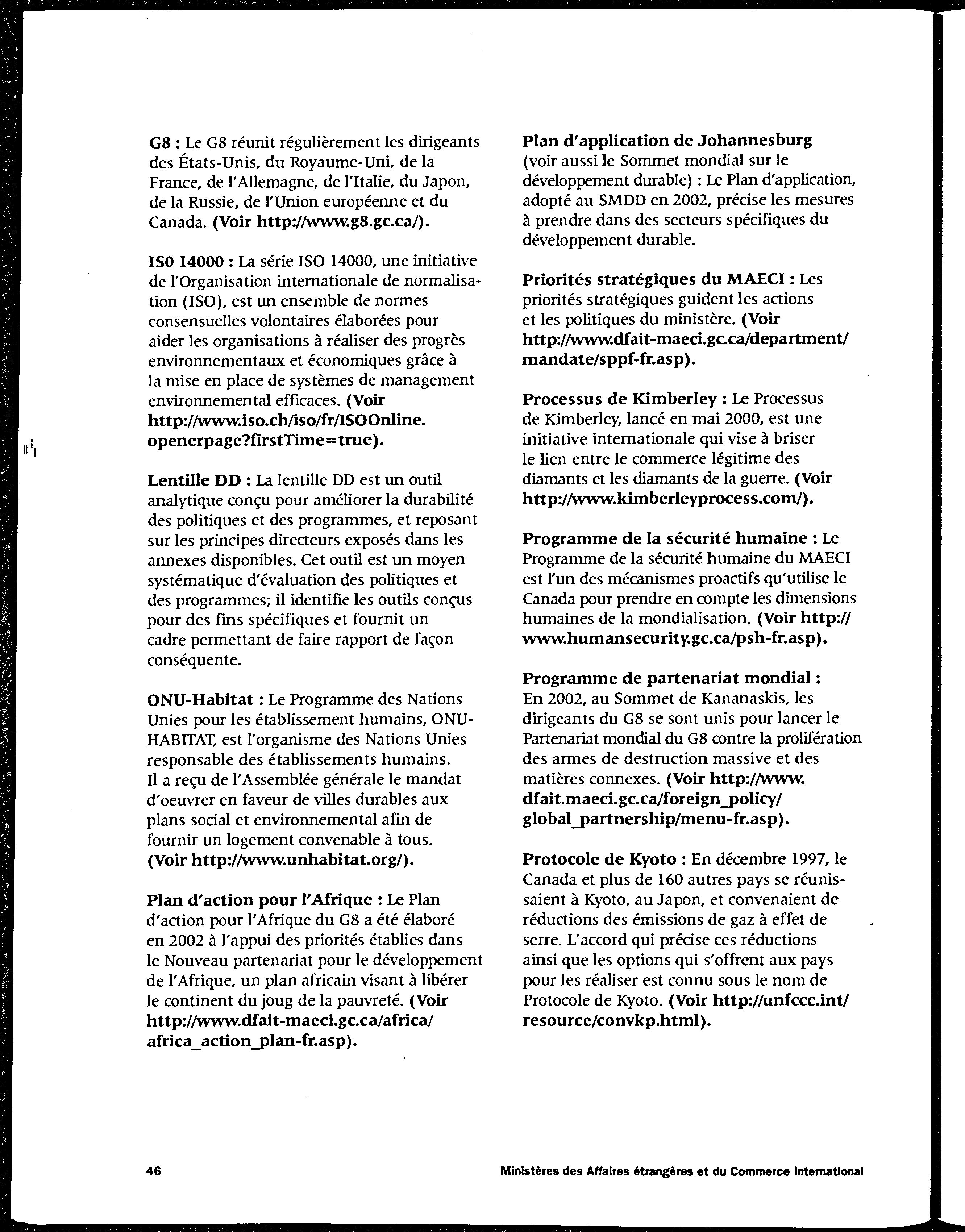 G8 : Le G8 réunit régulièrement les dirigeants des États-Unis, du Royaume-Uni, de la France, de l'Allemagne, de l'Italie, du Japon, de la Russie, de l'Union européenne et du Canada. (Voir http://www.g8.gc.ca/).

ISO 14000 : La série ISO 14000, une initiative de l'Organisation internationale de normalisation (ISO), est un ensemble de normes consensuelles volontaires élaborées pour aider les organisations à réaliser des progrès environnementaux et économiques grâce à la mise en place de systèmes de management environnemental efficaces. (Voir http://www.iso.ch/iso/fr/ISOOnline.openerpage?firstTime=true).

Lentille DD : La lentille DD est un outil analytique conçu pour améliorer la durabilité des politiques et des programmes, et reposant sur les principes directeurs exposés dans les annexes disponibles. Cet outil est un moyen systématique d'évaluation des politiques et des programmes; il identifie les outils conçus pour des fins spécifiques et fournit un cadre permettant de faire rapport de façon conséquente.

ONU-Habitat : Le Programme des Nations Unies pour les établissement humains, ONU-HABITAT, est l'organisme des Nations Unies responsable des établissements humains. Il a reçu de l'Assemblée générale le mandat d'oeuvrer en faveur de villes durables aux plans social et environnemental afin de fournir un logement convenable à tous. (Voir http://www.unhabitat.org/).

Plan d'action pour l'Afrique : Le Plan d'action pour l'Afrique du G8 a été élaboré en 2002 à l'appui des priorités établies dans le Nouveau partenariat pour le développement de l'Afrique, un plan africain visant à libérer le continent du joug de la pauvreté. (Voir http://www.dfait-maeci.gc.ca/africa/africa_action_plan-fr.asp).

Plan d'application de Johannesburg (voir aussi le Sommet mondial sur le développement durable) : Le Plan d'application, adopté au SMDD en 2002, précise les mesures à prendre dans des secteurs spécifiques du développement durable.

Priorités stratégiques du MAECI : Les priorités stratégiques guident les actions et les politiques du ministère. (Voir http://www.dfait-maeci.gc.ca/department/mandate/sppf-fr.asp).

Processus de Kimberley : Le Processus de Kimberley, lancé en mai 2000, est une initiative internationale qui vise à briser le lien entre le commerce légitime des diamants et les diamants de la guerre. (Voir http://www.kimberleyprocess.com/).

Programme de la sécurité humaine : Le Programme de la sécurité humaine du MAECI est l'un des mécanismes proactifs qu'utilise le Canada pour prendre en compte les dimensions humaines de la mondialisation. (Voir http://www.humansecurity.gc.ca/psh-fr.asp).

Programme de partenariat mondial : En 2002, au Sommet de Kananaskis, les dirigeants du G8 se sont unis pour lancer le Partenariat mondial du G8 contre la prolifération des armes de destruction massive et des matières connexes. (Voir http://www.dfait.maeci.gc.ca/foreign_policy/global_partnership/menu-fr.asp).

Protocole de Kyoto : En décembre 1997, le Canada et plus de 160 autres pays se réunissaient à Kyoto, au Japon, et convenaient de réductions des émissions de gaz à effet de serre. L'accord qui précise ces réductions ainsi que les options qui s'offrent aux pays pour les réaliser est connu sous le nom de Protocole de Kyoto. (Voir http://unfccc.int/resource/convkp.html).

46 Ministères des Affaires étrangères et du Commerce International